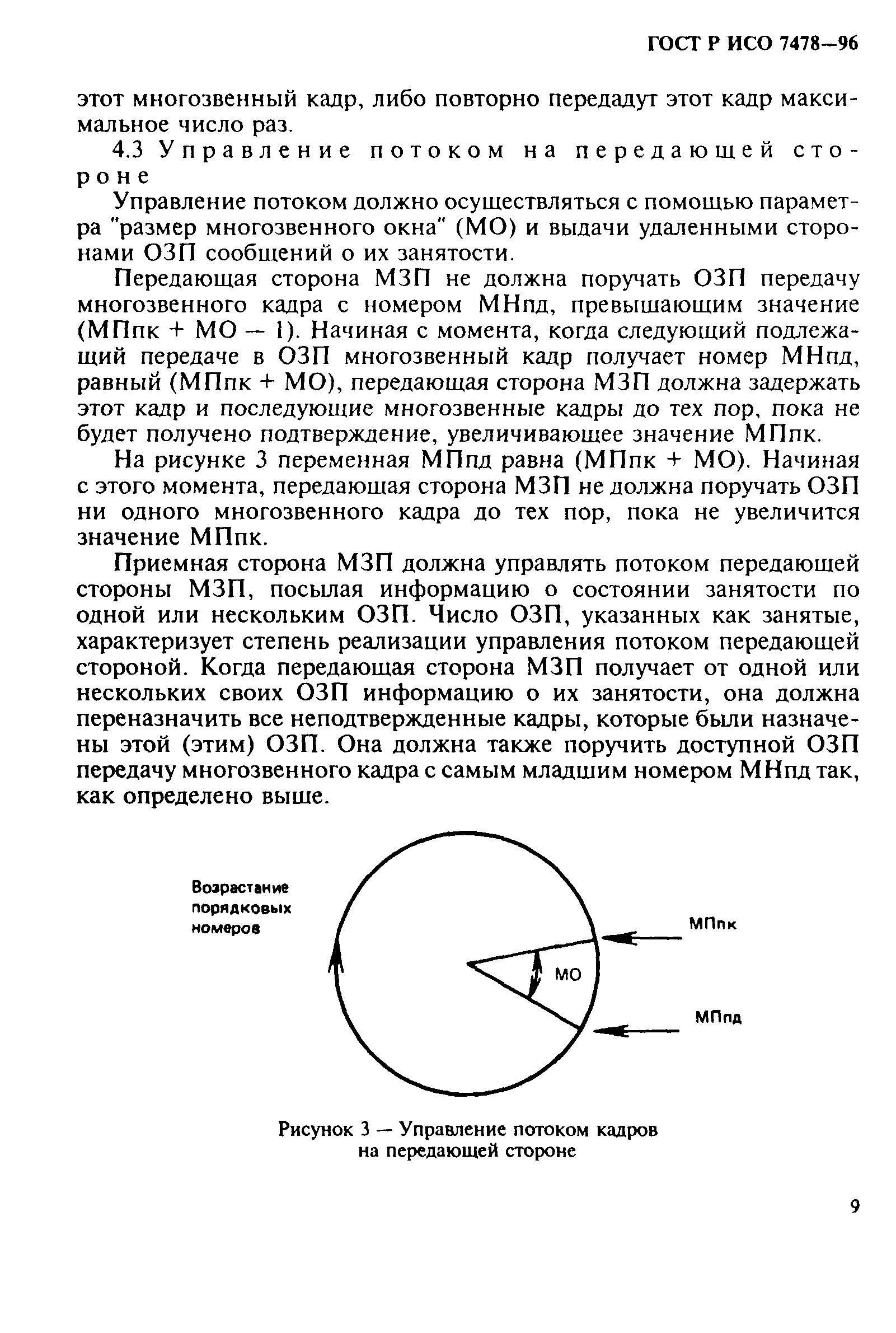 ГОСТ Р ИСО 7478—96

этот многозвенный кадр, либо повторно передадут этот кадр максимальное число раз.

4.3 Управление потоком на передающей стороне

Управление потоком должно осуществляться с помощью параметра "размер многозвенного окна" (МО) и выдачи удаленными сторонами ОЗП сообщений о их занятости.

Передающая сторона МЗП не должна поручать ОЗП передачу многозвенного кадра с номером МНпд, превышающим значение (МПпк + МО — 1). Начиная с момента, когда следующий подлежащий передаче в ОЗП многозвенный кадр получает номер МНпд, равный (МПпк + МО), передающая сторона МЗП должна задержать этот кадр и последующие многозвенные кадры до тех пор, пока не будет получено подтверждение, увеличивающее значение МПпк.

На рисунке 3 переменная МПпд равна (МПпк + МО). Начиная с этого момента, передающая сторона МЗП не должна поручать ОЗП ни одного многозвенного кадра до тех пор, пока не увеличится значение МПпк.

Приемная сторона МЗП должна управлять потоком передающей стороны МЗП, посылая информацию о состоянии занятости по одной или нескольким ОЗП. Число ОЗП, указанных как занятые, характеризует степень реализации управления потоком передающей стороной. Когда передающая сторона МЗП получает от одной или нескольких своих ОЗП информацию о их занятости, она должна переназначить все неподтвержденные кадры, которые были назначены этой (этим) ОЗП. Она должна также поручить доступной ОЗП передачу многозвенного кадра с самым младшим номером МНпд так, как определено выше.

Возрастание порядковых номеров

МПпк

МО

МПпд

Рисунок 3 — Управление потоком кадров на передающей стороне

9